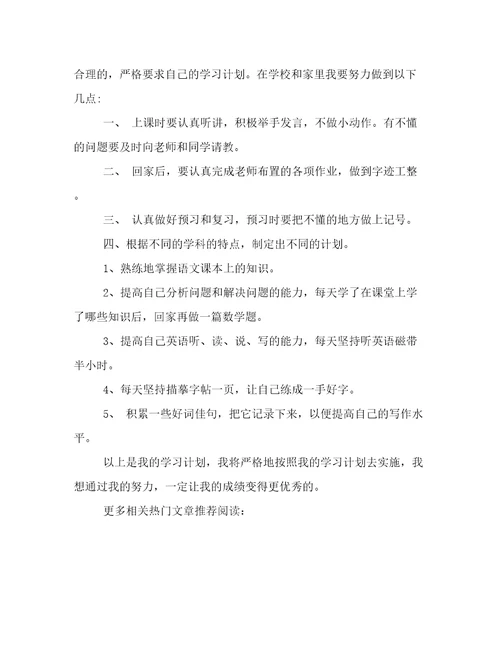 合理的，严格要求自己的学习计划。在学校和家里我要努力做到以下几点：

一、 上课时要认真听讲，积极举手发言，不做小动作。有不懂的问题要及时向老师和同学请教。

二、 回家后，要认真完成老师布置的各项作业，做到字迹工整。

三、 认真做好预习和复习，预习时要把不懂的地方做上记号。

四、根据不同的学科的特点，制定出不同的计划。

1、熟练地掌握语文课本上的知识。

2、提高自己分析问题和解决问题的能力，每天学了在课堂上学了哪些知识后，回家再做一篇数学题。

3、提高自己英语听、读、说、写的能力，每天坚持听英语磁带半小时。

4、每天坚持描摹字帖一页，让自己练成一手好字。

5、 积累一些好词佳句，把它记录下来，以便提高自己的写作水平。

以上是我的学习计划，我将严格地按照我的学习计划去实施，我想通过我的努力，一定让我的成绩变得更优秀的。

更多相关热门文章推荐阅读：